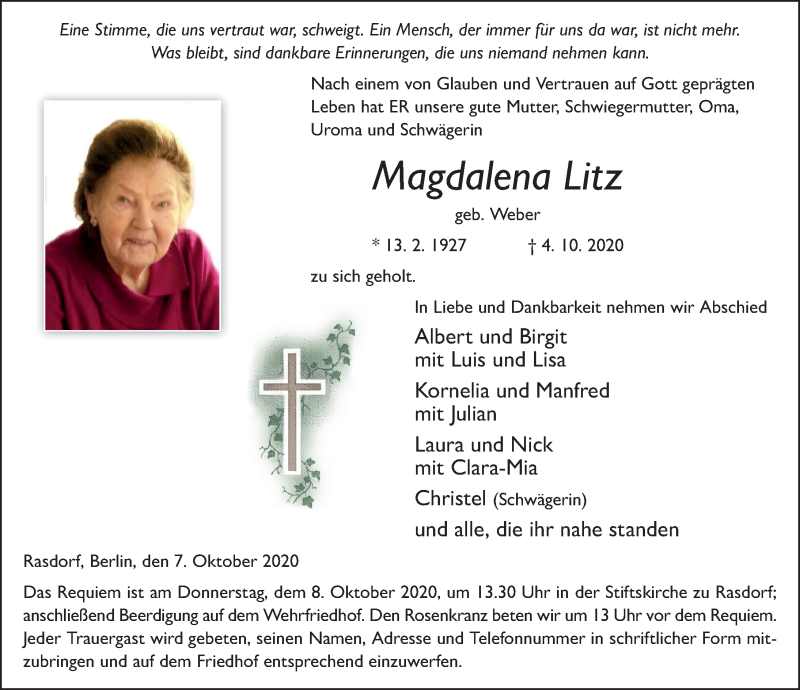 Eine Stimme, die uns vertraut war, schweigt. Ein Mensch, der immer für uns da war, ist nicht mehr.
Was bleibt, sind dankbare Erinnerungen, die uns niemand nehmen kann.

Nach einem von Glauben und Vertrauen auf Gott geprägten Leben hat ER unsere gute Mutter, Schwiegermutter, Oma, Uroma und Schwägerin

Magdalena Litz

geb. Weber

* 13. 2. 1927 † 4. 10. 2020

zu sich geholt.

In Liebe und Dankbarkeit nehmen wir Abschied

Albert und Birgit
mit Luis und Lisa

Kornelia und Manfred
mit Julian

Laura und Nick
mit Clara-Mia

Christel (Schwägerin)

und alle, die ihr nahe standen

Rasdorf, Berlin, den 7. Oktober 2020

Das Requiem ist am Donnerstag, dem 8. Oktober 2020, um 13.30 Uhr in der Stiftskirche zu Rasdorf; anschließend Beerdigung auf dem Wehrfriedhof. Den Rosenkranz beten wir um 13 Uhr vor dem Requiem. Jeder Trauergast wird gebeten, seinen Namen, Adresse und Telefonnummer in schriftlicher Form mitzubringen und auf dem Friedhof entsprechend einzuwerfen.